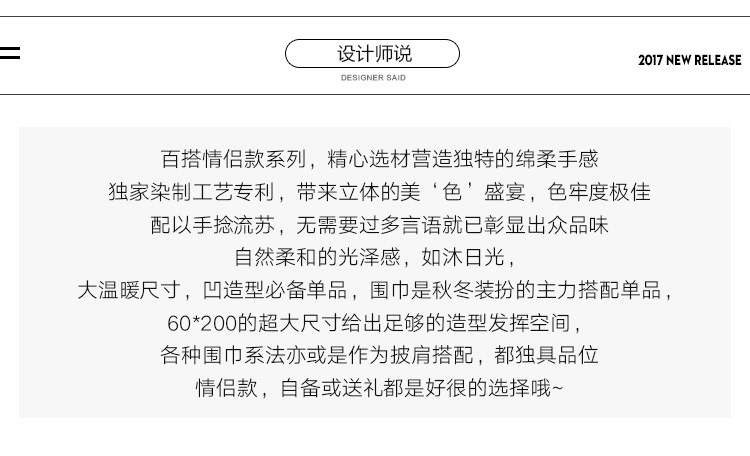 设计师说
DESIGNER SAID

2017 NEW RELEASE

百搭情侣款系列，精心选材营造独特的绵柔手感
独家染制工艺专利，带来立体的美‘色’盛宴，色牢度极佳
配以手捻流苏，无需要过多言语就已彰显出众品味
自然柔和的光泽感，如沐日光，
大温暖尺寸，凹造型必备单品，围巾是秋冬装扮的主力搭配单品，
60*200的超大尺寸给出足够的造型发挥空间，
各种围巾系法亦或是作为披肩搭配，都独具品位
情侣款，自备或送礼都是好很的选择哦~